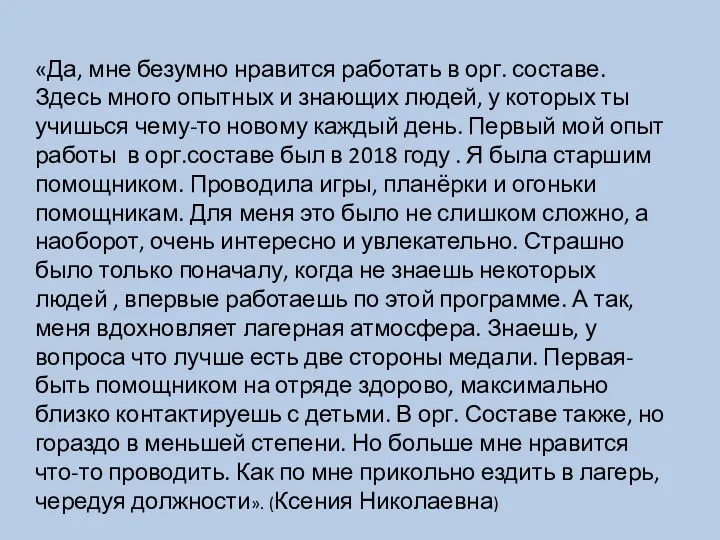 «Да, мне безумно нравится работать в орг. составе. Здесь много опытных и знающих людей, у которых ты учишься чему-то новому каждый день. Первый мой опыт работы  в орг.составе был в 2018 году . Я была старшим помощником. Проводила игры, планёрки и огоньки помощникам. Для меня это было не слишком сложно, а наоборот, очень интересно и увлекательно. Страшно было только поначалу, когда не знаешь некоторых людей , впервые работаешь по этой программе. А так, меня вдохновляет лагерная атмосфера. Знаешь, у вопроса что лучше есть две стороны медали. Первая- быть помощником на отряде здорово, максимально близко контактируешь с детьми. В орг. Составе также, но гораздо в меньшей степени. Но больше мне нравится что-то проводить. Как по мне прикольно ездить в лагерь, чередуя должности». (Ксения Николаевна)